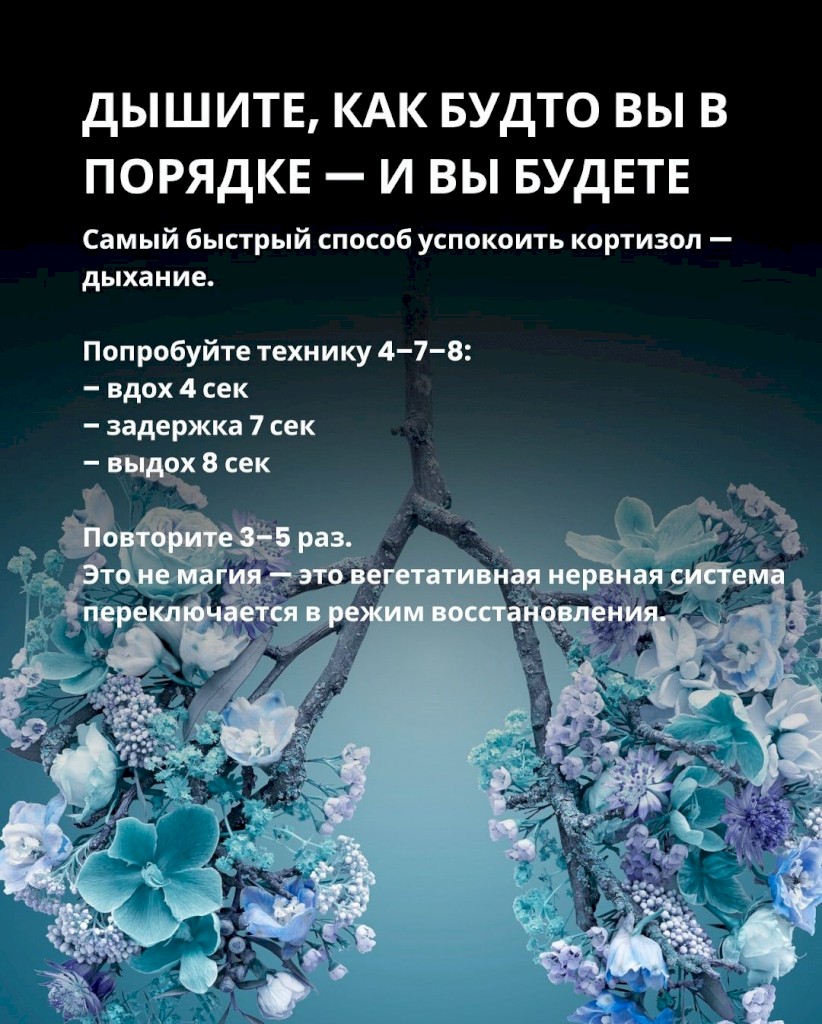 ДЫШИТЕ, КАК БУДТО ВЫ В ПОРЯДКЕ — И ВЫ БУДЕТЕ

Самый быстрый способ успокоить кортизол — дыхание.

Попробуйте технику 4–7–8:
– вдох 4 сек
– задержка 7 сек
– выдох 8 сек

Повторите 3–5 раз.
Это не магия — это вегетативная нервная система переключается в режим восстановления.